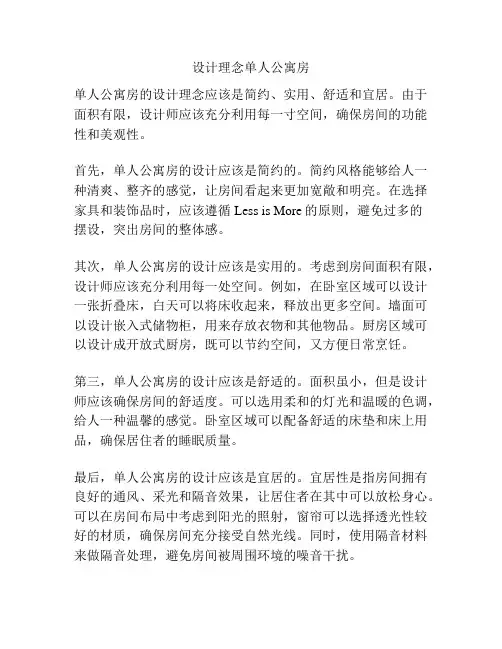 设计理念单人公寓房

单人公寓房的设计理念应该是简约、实用、舒适和宜居。由于面积有限，设计师应该充分利用每一寸空间，确保房间的功能性和美观性。

首先，单人公寓房的设计应该是简约的。简约风格能够给人一种清爽、整齐的感觉，让房间看起来更加宽敞和明亮。在选择家具和装饰品时，应该遵循 Less is More 的原则，避免过多的摆设，突出房间的整体感。

其次，单人公寓房的设计应该是实用的。考虑到房间面积有限，设计师应该充分利用每一处空间。例如，在卧室区域可以设计一张折叠床，白天可以将床收起来，释放出更多空间。墙面可以设计嵌入式储物柜，用来存放衣物和其他物品。厨房区域可以设计成开放式厨房，既可以节约空间，又方便日常烹饪。

第三，单人公寓房的设计应该是舒适的。面积虽小，但是设计师应该确保房间的舒适度。可以选用柔和的灯光和温暖的色调，给人一种温馨的感觉。卧室区域可以配备舒适的床垫和床上用品，确保居住者的睡眠质量。

最后，单人公寓房的设计应该是宜居的。宜居性是指房间拥有良好的通风、采光和隔音效果，让居住者在其中可以放松身心。可以在房间布局中考虑到阳光的照射，窗帘可以选择透光性较好的材质，确保房间充分接受自然光线。同时，使用隔音材料来做隔音处理，避免房间被周围环境的噪音干扰。